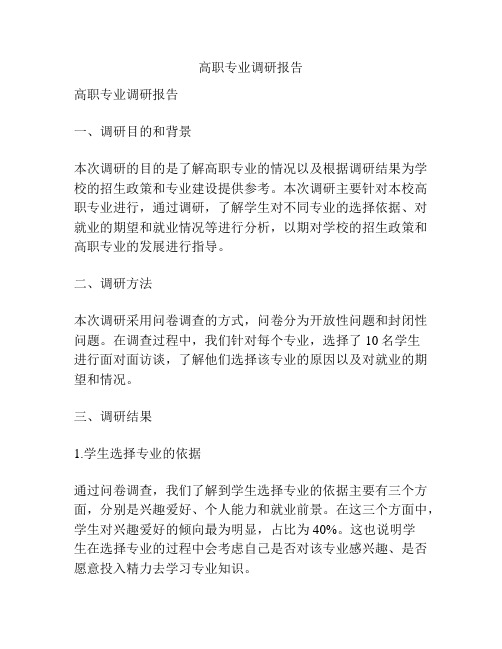 高职专业调研报告

高职专业调研报告

一、调研目的和背景

本次调研的目的是了解高职专业的情况以及根据调研结果为学校的招生政策和专业建设提供参考。本次调研主要针对本校高职专业进行，通过调研，了解学生对不同专业的选择依据、对就业的期望和就业情况等进行分析，以期对学校的招生政策和高职专业的发展进行指导。

二、调研方法

本次调研采用问卷调查的方式，问卷分为开放性问题和封闭性问题。在调查过程中，我们针对每个专业，选择了 10 名学生进行面对面访谈，了解他们选择该专业的原因以及对就业的期望和情况。

三、调研结果

1.学生选择专业的依据

通过问卷调查，我们了解到学生选择专业的依据主要有三个方面，分别是兴趣爱好、个人能力和就业前景。在这三个方面中，学生对兴趣爱好的倾向最为明显，占比为 40%。这也说明学生在选择专业的过程中会考虑自己是否对该专业感兴趣、是否愿意投入精力去学习专业知识。